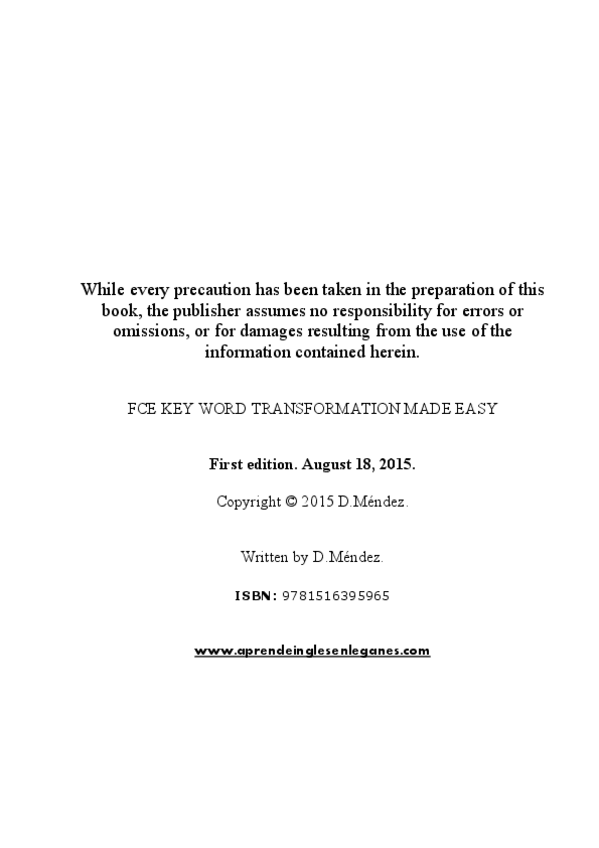 While every precaution has been taken in the preparation of this book, the publisher assumes no responsibility for errors or omissions, or for damages resulting from the use of the information contained herein.

FCE KEY WORD TRANSFORMATION MADE EASY

First edition. August 18, 2015.

Copyright © 2015 D.Méndez.

Written by D.Méndez.

ISBN: 9781516395965

www.aprendeinglesenleganes.com